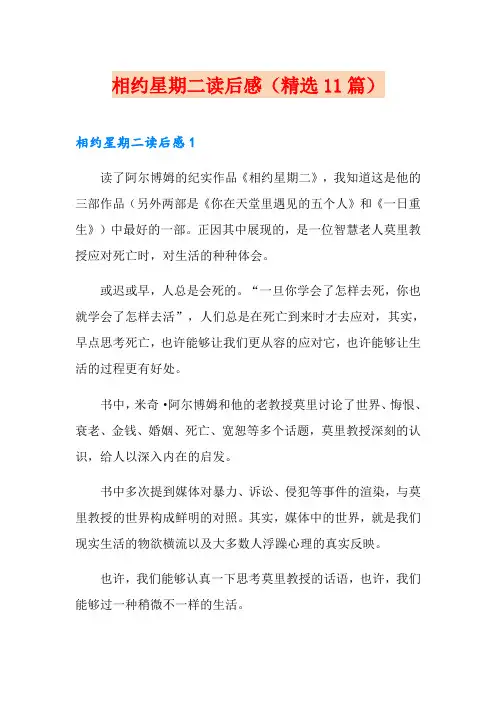 相约星期二读后感（精选11篇）

相约星期二读后感1

读了阿尔博姆的纪实作品《相约星期二》，我知道这是他的三部作品（另外两部是《你在天堂里遇见的五个人》和《一日重生》）中最好的一部。正因其中展现的，是一位智慧老人莫里教授应对死亡时，对生活的种种体会。

或迟或早，人总是会死的。“一旦你学会了怎样去死，你也就学会了怎样去活”，人们总是在死亡到来时才去应对，其实，早点思考死亡，也许能够让我们更从容的应对它，也许能够让生活的过程更有好处。

书中，米奇·阿尔博姆和他的老教授莫里讨论了世界、悔恨、衰老、金钱、婚姻、死亡、宽恕等多个话题，莫里教授深刻的认识，给人以深入内在的启发。

书中多次提到媒体对暴力、诉讼、侵犯等事件的渲染，与莫里教授的世界构成鲜明的对照。其实，媒体中的世界，就是我们现实生活的物欲横流以及大多数人浮躁心理的真实反映。

也许，我们能够认真一下思考莫里教授的话语，也许，我们能够过一种稍微不一样的生活。